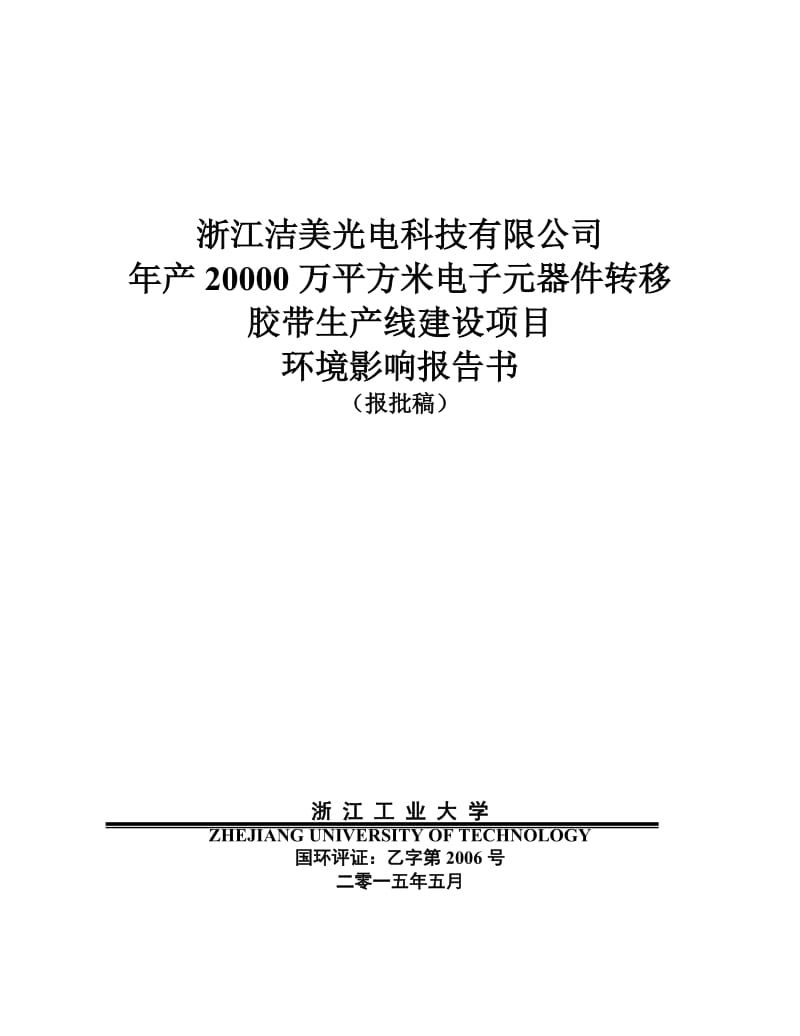 浙江洁美光电科技有限公司
年产 20000 万平方米电子元器件转移
胶带生产线建设项目
环境影响报告书
（报批稿）

浙 江 工 业 大 学
ZHEJIANG UNIVERSITY OF TECHNOLOGY
国环评证：乙字第 2006 号
二零一五年五月